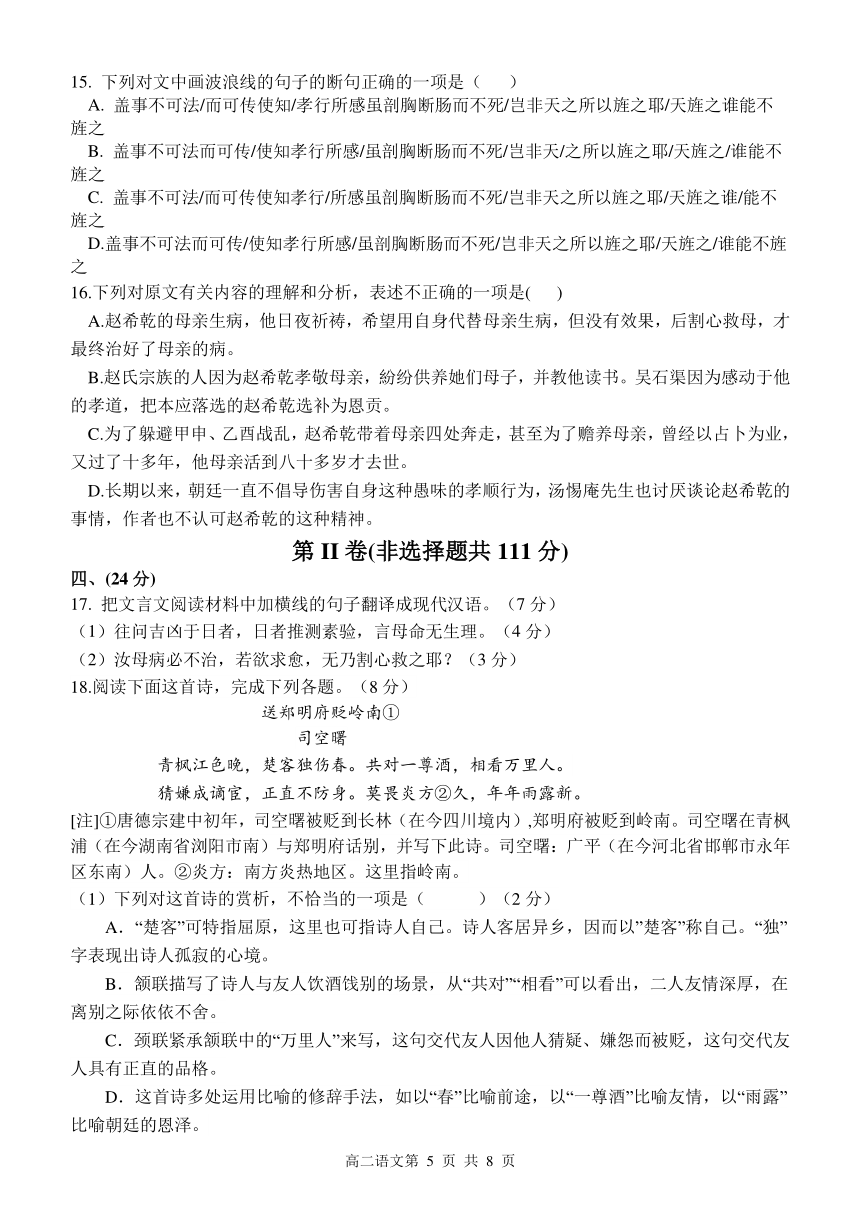 15. 下列对文中画波浪线的句子的断句正确的一项是（　　）

A. 盖事不可法/而可传使知/孝行所感虽剖胸断肠而不死/岂非天之所以旌之耶/天旌之谁能不旌之

B. 盖事不可法而可传/使知孝行所感/虽剖胸断肠而不死/岂非天/之所以旌之耶/天旌之/谁能不旌之

C. 盖事不可法/而可传使知孝行/所感虽剖胸断肠而不死/岂非天之所以旌之耶/天旌之谁/能不旌之

D.盖事不可法而可传/使知孝行所感/虽剖胸断肠而不死/岂非天之所以旌之耶/天旌之/谁能不旌之

16.下列对原文有关内容的理解和分析，表述不正确的一项是(　　)

A.赵希乾的母亲生病，他日夜祈祷，希望用自身代替母亲生病，但没有效果，后割心救母，才最终治好了母亲的病。

B.赵氏宗族的人因为赵希乾孝敬母亲，纷纷供养她们母子，并教他读书。吴石渠因为感动于他的孝道，把本应落选的赵希乾选补为恩贡。

C.为了躲避甲申、乙酉战乱，赵希乾带着母亲四处奔走，甚至为了赡养母亲，曾经以占卜为业，又过了十多年，他母亲活到八十多岁才去世。

D.长期以来，朝廷一直不倡导伤害自身这种愚昧的孝顺行为，汤惕庵先生也讨厌谈论赵希乾的事情，作者也不认可赵希乾的这种精神。

第 II 卷(非选择题共 111 分)

四、(24 分)

17. 把文言文阅读材料中加横线的句子翻译成现代汉语。（7 分）

（1）往问吉凶于日者，日者推测素验，言母命无生理。（4 分）

（2）汝母病必不治，若欲求愈，无乃割心救之耶？（3 分）

18.阅读下面这首诗，完成下列各题。（8 分）

送郑明府贬岭南①

司空曙

青枫江色晚，楚客独伤春。共对一尊酒，相看万里人。

猜嫌成谪宦，正直不防身。莫畏炎方②久，年年雨露新。

[注]①唐德宗建中初年，司空曙被贬到长林（在今四川境内）,郑明府被贬到岭南。司空曙在青枫浦（在今湖南省浏阳市南）与郑明府话别，并写下此诗。司空曙：广平（在今河北省邯郸市永年区东南）人。②炎方：南方炎热地区。这里指岭南。

（1）下列对这首诗的赏析，不恰当的一项是（　　　）（2 分）

A．“楚客”可特指屈原，这里也可指诗人自己。诗人客居异乡，因而以”楚客”称自己。“独”字表现出诗人孤寂的心境。

B．颔联描写了诗人与友人饮酒饯别的场景，从“共对”“相看”可以看出，二人友情深厚，在离别之际依依不舍。

C．颈联紧承颔联中的“万里人”来写，这句交代友人因他人猜疑、嫌怨而被贬，这句交代友人具有正直的品格。

D．这首诗多处运用比喻的修辞手法，如以“春”比喻前途，以“一尊酒”比喻友情，以“雨露”比喻朝廷的恩泽。

高二语文第 5 页 共 8 页